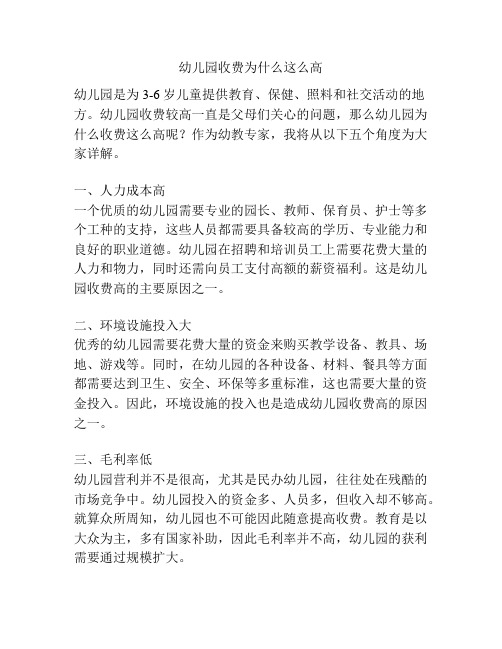 幼儿园收费为什么这么高

幼儿园是为 3-6 岁儿童提供教育、保健、照料和社交活动的地方。幼儿园收费较高一直是父母们关心的问题，那么幼儿园为什么收费这么高呢？作为幼教专家，我将从以下五个角度为大家详解。

一、人力成本高
一个优质的幼儿园需要专业的园长、教师、保育员、护士等多个工种的支持，这些人员都需要具备较高的学历、专业能力和良好的职业道德。幼儿园在招聘和培训员工上需要花费大量的人力和物力，同时还需向员工支付高额的薪资福利。这是幼儿园收费高的主要原因之一。

二、环境设施投入大
优秀的幼儿园需要花费大量的资金来购买教学设备、教具、场地、游戏等。同时，在幼儿园的各种设备、材料、餐具等方面都需要达到卫生、安全、环保等多重标准，这也需要大量的资金投入。因此，环境设施的投入也是造成幼儿园收费高的原因之一。

三、毛利率低
幼儿园营利并不是很高，尤其是民办幼儿园，往往处在残酷的市场竞争中。幼儿园投入的资金多、人员多，但收入却不够高。就算众所周知，幼儿园也不可能因此随意提高收费。教育是以大众为主，多有国家补助，因此毛利率并不高，幼儿园的获利需要通过规模扩大。